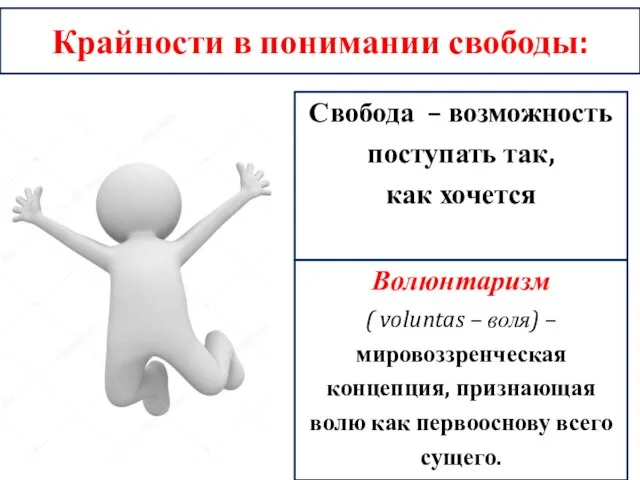 Крайности в понимании свободы:

Свобода – возможность поступать так, как хочется

Волюнтаризм
( voluntas – воля) – мировоззренческая концепция, признающая волю как первооснову всего сущего.